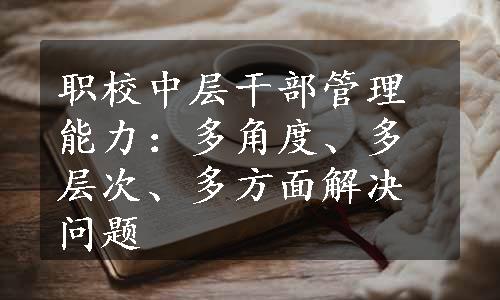 职校中层干部管理能力：多角度、多层次、多方面解决问题